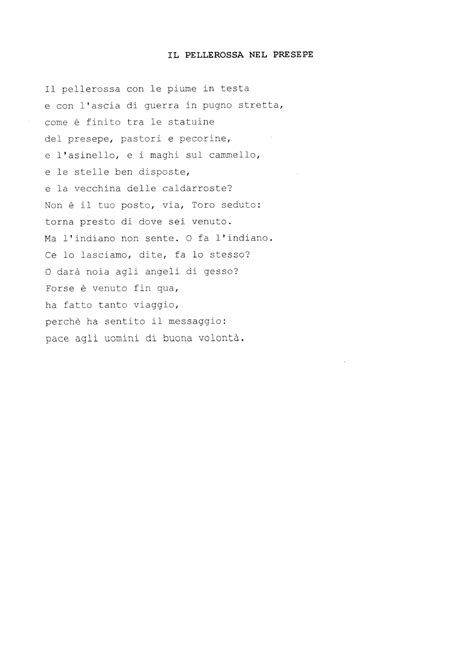 IL PELLEROSSA NEL PRESEPE

Il pellerossa con le piume in testa
e con l'ascia di guerra in pugno stretta,
come è finito tra le statuine
del presepe, pastori e pecorine,
e l'asinello, e i maghi sul cammello,
e le stelle ben disposte,
e la vecchina delle caldarroste?
Non è il tuo posto, via, Toro seduto:
torna presto di dove sei venuto.
Ma l'indiano non sente. O fa l'indiano.
Ce lo lasciamo, dite, fa lo stesso?
O darà noia agli angeli di gesso?
Forse è venuto fin qua,
ha fatto tanto viaggio,
perchè ha sentito il messaggio:
pace agli uomini di buona volontà.